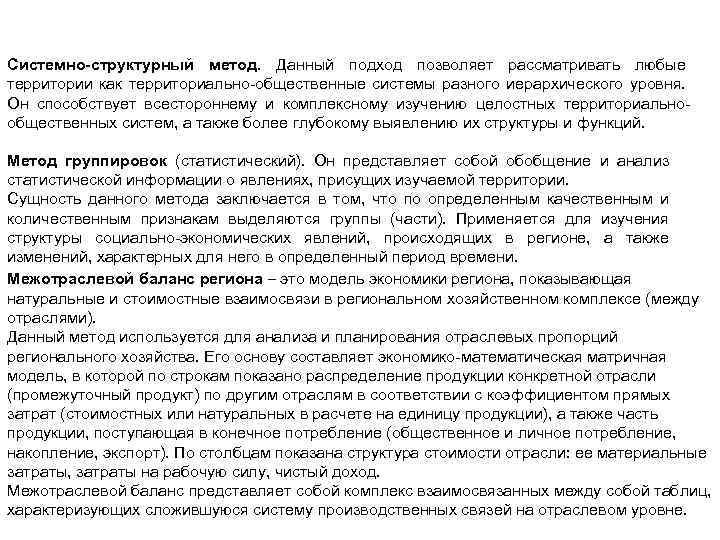 Системно-структурный метод. Данный подход позволяет рассматривать любые территории как территориально-общественные системы разного иерархического уровня. Он способствует всестороннему и комплексному изучению целостных территориально-общественных систем, а также более глубокому выявлению их структуры и функций.

Метод группировок (статистический). Он представляет собой обобщение и анализ статистической информации о явлениях, присущих изучаемой территории.
Сущность данного метода заключается в том, что по определенным качественным и количественным признакам выделяются группы (части). Применяется для изучения структуры социально-экономических явлений, происходящих в регионе, а также изменений, характерных для него в определенный период времени.

Межотраслевой баланс региона – это модель экономики региона, показывающая натуральные и стоимостные взаимосвязи в региональном хозяйственном комплексе (между отраслями).
Данный метод используется для анализа и планирования отраслевых пропорций регионального хозяйства. Его основу составляет экономико-математическая матричная модель, в которой по строкам показано распределение продукции конкретной отрасли (промежуточный продукт) по другим отраслям в соответствии с коэффициентом прямых затрат (стоимостных или натуральных в расчете на единицу продукции), а также часть продукции, поступающая в конечное потребление (общественное и личное потребление, накопление, экспорт). По столбцам показана структура стоимости отрасли: ее материальные затраты, затраты на рабочую силу, чистый доход.
Межотраслевой баланс представляет собой комплекс взаимосвязанных между собой таблиц, характеризующих сложившуюся систему производственных связей на отраслевом уровне.